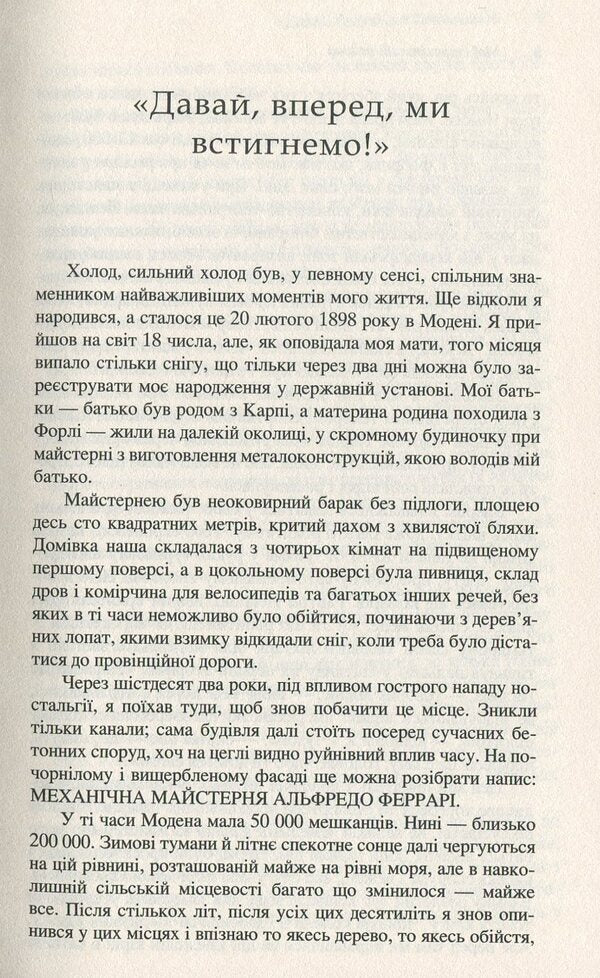 «Давай, вперед, ми встигнемо!»

Холод, сильний холод був, у певному сенсі, спільним знаменником найважливіших моментів мого життя. Ще відколи я народився, а сталося це 20 лютого 1898 року в Модені. Я прийшов на світ 18 числа, але, як оповідала моя мати, того місяця випало стільки снігу, що тільки через два дні можна було зареєструвати моє народження у державній установі. Мої батьки — батько був родом з Карпі, а материна родина походила з Форлі — жили на далекій околиці, у скромному будиночку при майстерні з виготовлення металоконструкцій, якою володів мій батько.

Майстернею був неоковирний барак без підлоги, площею десь сто квадратних метрів, критий дахом з хвилястої бляхи. Домівка наша складалася з чотирьох кімнат на підвищеному першому поверсі, а в цокольному поверсі була пивниця, склад дров і комірчина для велосипедів та багатьох інших речей, без яких в ті часи неможливо було обійтися, починаючи з дерев'яних лопат, якими взимку відкидали сніг, коли треба було дістатися до провінційної дороги.

Через шістдесят два роки, під впливом гострого нападу ностальгії, я поїхав туди, щоб знов побачити це місце. Зникли тільки канали; сама будівля далі стоїть посеред сучасних бетонних споруд, хоч на цеглі видно руйнівний вплив часу. На почорнілому і вищербленому фасаді ще можна розібрати напис: МЕХАНІЧНА МАЙСТЕРНЯ АЛЬФРЕДО ФЕРРАРІ.

У ті часи Модена мала 50 000 мешканців. Нині — близько 200 000. Зимові тумани й літнє спекотне сонце далі чергуються на цій рівнині, розташованій майже на рівні моря, але в навколишній сільській місцевості багато що змінилося — майже все. Після стількох літ, після усіх цих десятиліть я знов опинився у цих місцях і впізнаю то якесь дерево, то якесь обійстя,